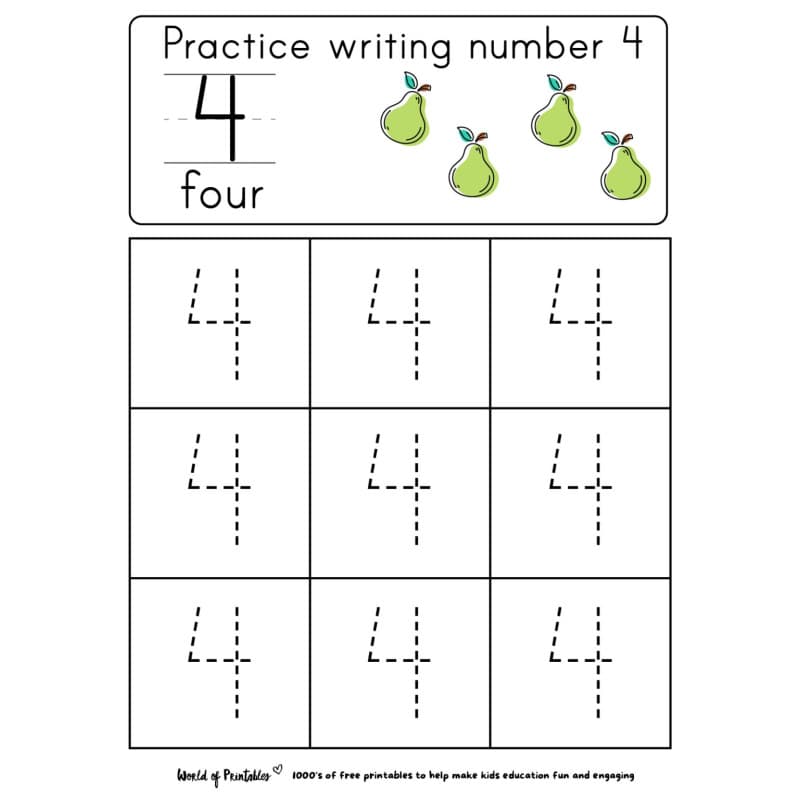 Practice writing number 4

4

four

| 4 | 4 | 4 |
|---|---|---|
| 4 | 4 | 4 |
| 4 | 4 | 4 |

World of Printables 1000's of free printables to help make kids education fun and engaging